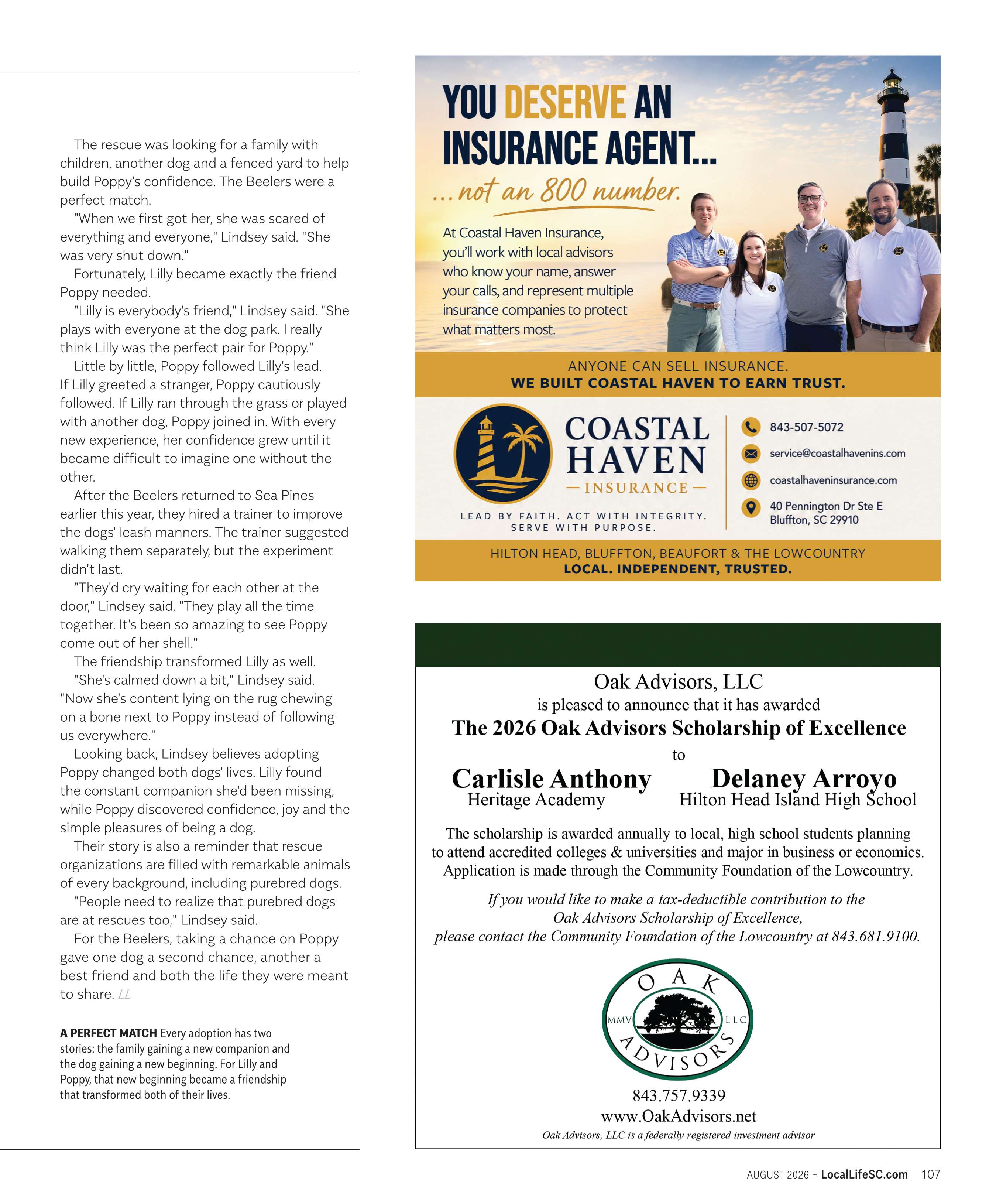 The rescue was looking for a family with children, another dog and a fenced yard to help build Poppy's confidence. The Beelers were a perfect match.

"When we first got her, she was scared of everything and everyone," Lindsey said. "She was very shut down."

Fortunately, Lilly became exactly the friend Poppy needed.

"Lilly is everybody's friend," Lindsey said. "She plays with everyone at the dog park. I really think Lilly was the perfect pair for Poppy."

Little by little, Poppy followed Lilly's lead. If Lilly greeted a stranger, Poppy cautiously followed. If Lilly ran through the grass or played with another dog, Poppy joined in. With every new experience, her confidence grew until it became difficult to imagine one without the other.

After the Beelers returned to Sea Pines earlier this year, they hired a trainer to improve the dogs' leash manners. The trainer suggested walking them separately, but the experiment didn't last.

"They'd cry waiting for each other at the door," Lindsey said. "They play all the time together. It's been so amazing to see Poppy come out of her shell."

The friendship transformed Lilly as well.

"She's calmed down a bit," Lindsey said. "Now she's content lying on the rug chewing on a bone next to Poppy instead of following us everywhere."

Looking back, Lindsey believes adopting Poppy changed both dogs' lives. Lilly found the constant companion she'd been missing, while Poppy discovered confidence, joy and the simple pleasures of being a dog.

Their story is also a reminder that rescue organizations are filled with remarkable animals of every background, including purebred dogs.

"People need to realize that purebred dogs are at rescues too," Lindsey said.

For the Beelers, taking a chance on Poppy gave one dog a second chance, another a best friend and both the life they were meant to share. LL

A PERFECT MATCH Every adoption has two stories: the family gaining a new companion and the dog gaining a new beginning. For Lilly and Poppy, that new beginning became a friendship that transformed both of their lives.

YOU DESERVE AN INSURANCE AGENT...
...not an 800 number.

At Coastal Haven Insurance, you'll work with local advisors who know your name, answer your calls, and represent multiple insurance companies to protect what matters most.

ANYONE CAN SELL INSURANCE.
WE BUILT COASTAL HAVEN TO EARN TRUST.

COASTAL HAVEN
— INSURANCE —
LEAD BY FAITH. ACT WITH INTEGRITY. SERVE WITH PURPOSE.

843-507-5072
service@coastalhavenins.com
coastalhaveninsurance.com
40 Pennington Dr Ste E
Bluffton, SC 29910

HILTON HEAD, BLUFFTON, BEAUFORT & THE LOWCOUNTRY
LOCAL. INDEPENDENT, TRUSTED.

Oak Advisors, LLC
is pleased to announce that it has awarded
The 2026 Oak Advisors Scholarship of Excellence
to

Carlisle Anthony
Heritage Academy

Delaney Arroyo
Hilton Head Island High School

The scholarship is awarded annually to local, high school students planning to attend accredited colleges & universities and major in business or economics. Application is made through the Community Foundation of the Lowcountry.

If you would like to make a tax-deductible contribution to the Oak Advisors Scholarship of Excellence, please contact the Community Foundation of the Lowcountry at 843.681.9100.

OAK
MMV LLC
ADVISORS

843.757.9339
www.OakAdvisors.net
Oak Advisors, LLC is a federally registered investment advisor

AUGUST 2026 + LocalLifeSC.com 107